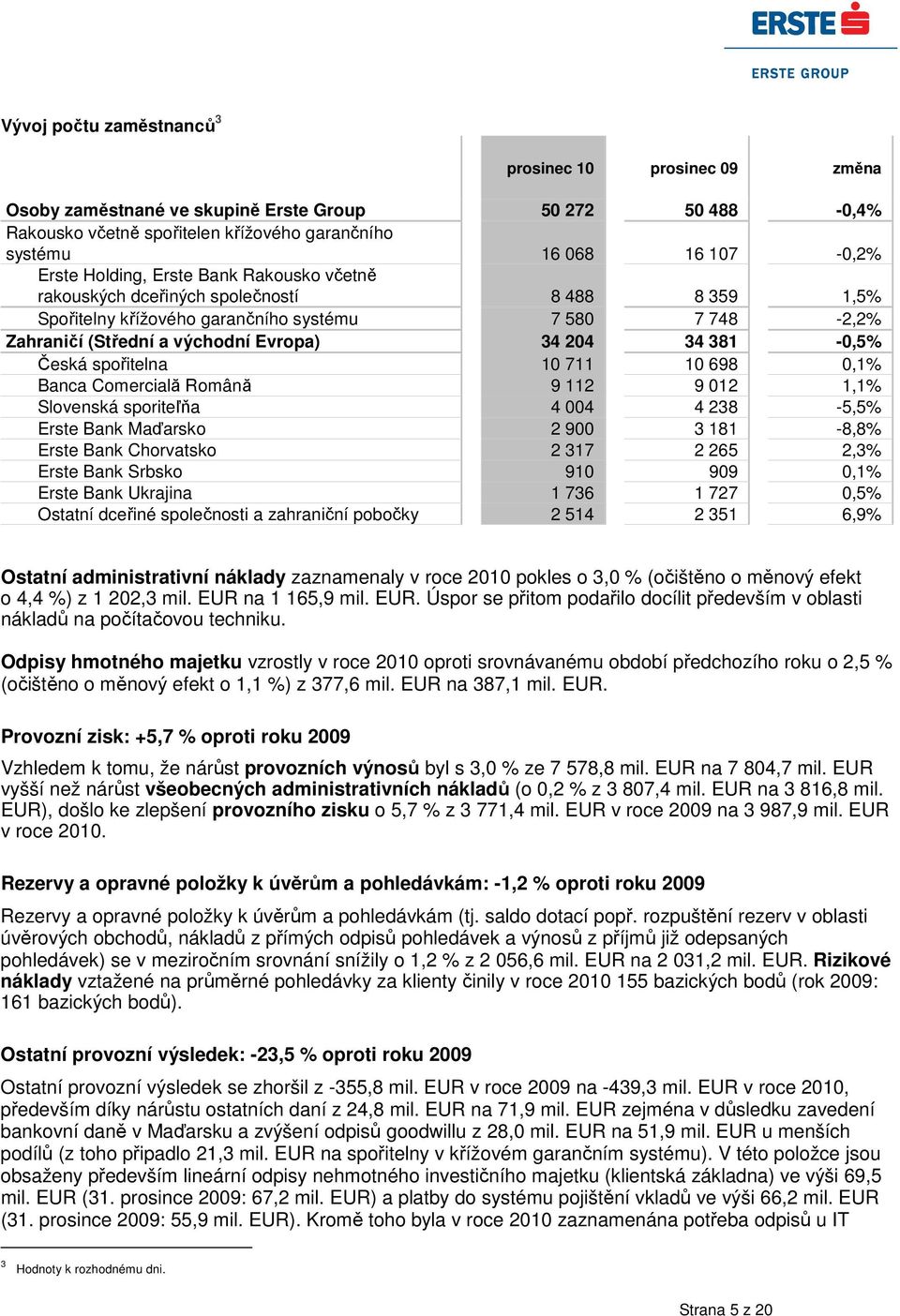 ERSTE

ERSTE GROUP

Vývoj počtu zaměstnanců$^3$

| | prosinec 10 | prosinec 09 | změna |
|---|---|---|---|
| Osoby zaměstnané ve skupině Erste Group | 50 272 | 50 488 | -0,4% |
| Rakousko včetně spořitelen křížového garančního systému | 16 068 | 16 107 | -0,2% |
| Erste Holding, Erste Bank Rakousko včetně rakouských dceřiných společností | 8 488 | 8 359 | 1,5% |
| Spořitelny křížového garančního systému | 7 580 | 7 748 | -2,2% |
| Zahraničí (Střední a východní Evropa) | 34 204 | 34 381 | -0,5% |
| Česká spořitelna | 10 711 | 10 698 | 0,1% |
| Banca Comercială Română | 9 112 | 9 012 | 1,1% |
| Slovenská sporiteľňa | 4 004 | 4 238 | -5,5% |
| Erste Bank Maďarsko | 2 900 | 3 181 | -8,8% |
| Erste Bank Chorvatsko | 2 317 | 2 265 | 2,3% |
| Erste Bank Srbsko | 910 | 909 | 0,1% |
| Erste Bank Ukrajina | 1 736 | 1 727 | 0,5% |
| Ostatní dceřiné společnosti a zahraniční pobočky | 2 514 | 2 351 | 6,9% |

Ostatní administrativní náklady zaznamenaly v roce 2010 pokles o 3,0 % (očištěno o měnový efekt o 4,4 %) z 1 202,3 mil. EUR na 1 165,9 mil. EUR. Úspor se přitom podařilo docílit především v oblasti nákladů na počítačovou techniku.

Odpisy hmotného majetku vzrostly v roce 2010 oproti srovnávanému období předchozího roku o 2,5 % (očištěno o měnový efekt o 1,1 %) z 377,6 mil. EUR na 387,1 mil. EUR.

Provozní zisk: +5,7 % oproti roku 2009

Vzhledem k tomu, že nárůst provozních výnosů byl s 3,0 % ze 7 578,8 mil. EUR na 7 804,7 mil. EUR vyšší než nárůst všeobecných administrativních nákladů (o 0,2 % z 3 807,4 mil. EUR na 3 816,8 mil. EUR), došlo ke zlepšení provozního zisku o 5,7 % z 3 771,4 mil. EUR v roce 2009 na 3 987,9 mil. EUR v roce 2010.

Rezervy a opravné položky k úvěrům a pohledávkám: -1,2 % oproti roku 2009

Rezervy a opravné položky k úvěrům a pohledávkám (tj. saldo dotací popř. rozpuštění rezerv v oblasti úvěrových obchodů, nákladů z přímých odpisů pohledávek a výnosů z příjmů již odepsaných pohledávek) se v meziročním srovnání snížily o 1,2 % z 2 056,6 mil. EUR na 2 031,2 mil. EUR. Rizikové náklady vztažené na průměrné pohledávky za klienty činily v roce 2010 155 bazických bodů (rok 2009: 161 bazických bodů).

Ostatní provozní výsledek: -23,5 % oproti roku 2009

Ostatní provozní výsledek se zhoršil z -355,8 mil. EUR v roce 2009 na -439,3 mil. EUR v roce 2010, především díky nárůstu ostatních daní z 24,8 mil. EUR na 71,9 mil. EUR zejména v důsledku zavedení bankovní daně v Maďarsku a zvýšení odpisů goodwillu z 28,0 mil. EUR na 51,9 mil. EUR u menších podílů (z toho připadlo 21,3 mil. EUR na spořitelny v křížovém garančním systému). V této položce jsou obsaženy především lineární odpisy nehmotného investičního majetku (klientská základna) ve výši 69,5 mil. EUR (31. prosince 2009: 67,2 mil. EUR) a platby do systému pojištění vkladů ve výši 66,2 mil. EUR (31. prosince 2009: 55,9 mil. EUR). Kromě toho byla v roce 2010 zaznamenána potřeba odpisů u IT

$^3$ Hodnoty k rozhodnému dni.

Strana 5 z 20